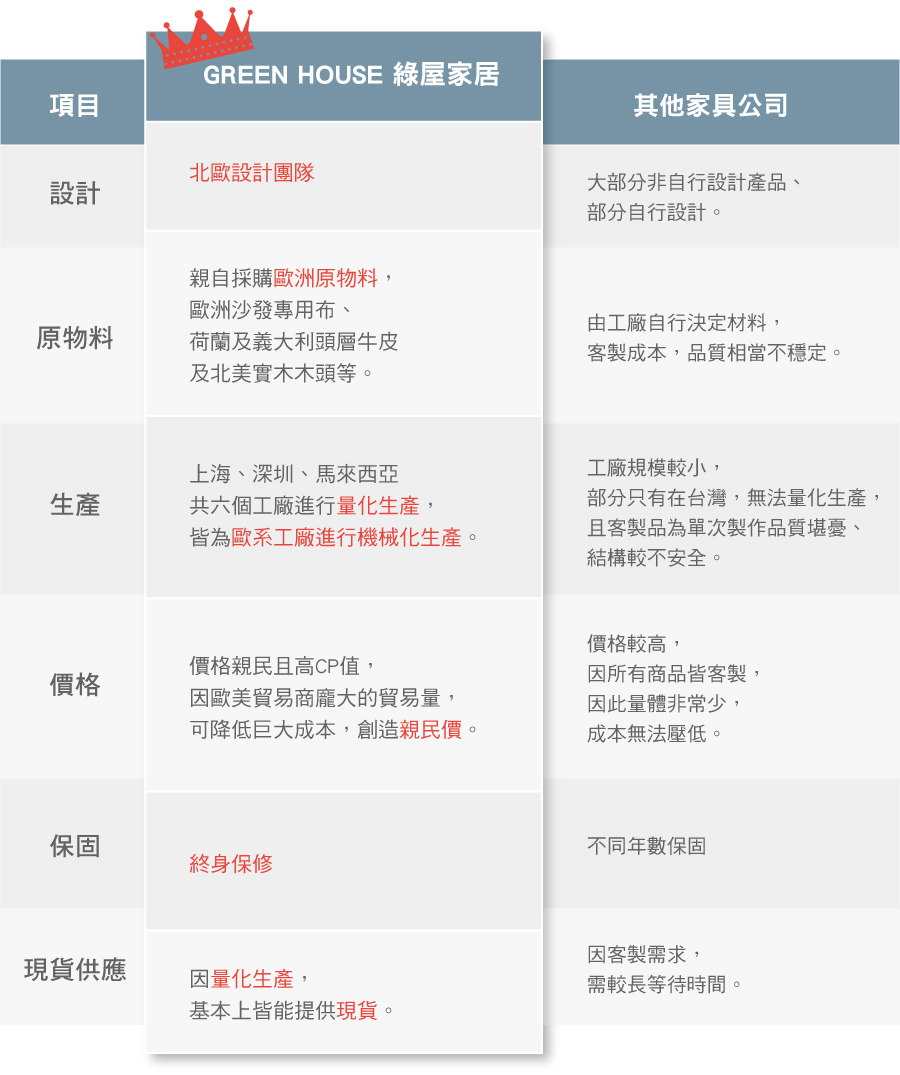 | 項目 | GREEN HOUSE 綠屋家居 | 其他家具公司 |
|---|---|---|
| 設計 | 北歐設計團隊 | 大部分非自行設計產品、部分自行設計。 |
| 原物料 | 親自採購歐洲原物料，歐洲沙發專用布、荷蘭及義大利頭層牛皮及北美實木木頭等。 | 由工廠自行決定材料，客製成本，品質相當不穩定。 |
| 生產 | 上海、深圳、馬來西亞共六個工廠進行量化生產，皆為歐系工廠進行機械化生產。 | 工廠規模較小，部分只有在台灣，無法量化生產，且客製品為單次製作品質堪憂、結構較不安全。 |
| 價格 | 價格親民且高CP值，因歐美貿易商龐大的貿易量，可降低巨大成本，創造親民價。 | 價格較高，因所有商品皆客製，因此量體非常少，成本無法壓低。 |
| 保固 | 終身保修 | 不同年數保固 |
| 現貨供應 | 因量化生產，基本上皆能提供現貨。 | 因客製需求，需較長等待時間。 |